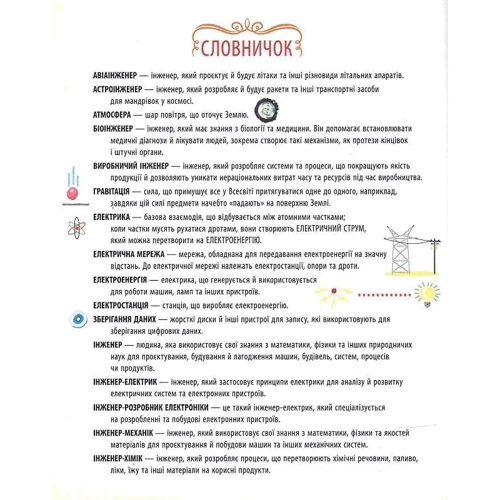 СЛОВНИЧОК

АВІАІНЖЕНЕР — інженер, який проєктує й будує літаки та інші різновиди літальних апаратів.

АСТРОІНЖЕНЕР — інженер, який розробляє й будує ракети та інші транспортні засоби для мандрівок у космосі.

АТМОСФЕРА — шар повітря, що оточує Землю.

БІОІНЖЕНЕР — інженер, який має знання з біології та медицини. Він допомагає встановлювати медичні діагнози й лікувати людей, зокрема створює такі механізми, як протези кінцівок і штучні органи.

ВИРОБНИЧИЙ ІНЖЕНЕР — інженер, який розробляє системи та процеси, що покращують якість продукції й дозволяють уникати нераціональних витрат часу та ресурсів під час виробництва.

ГРАВІТАЦІЯ — сила, що примушує все у Всесвіті притягуватися одне до одного, наприклад, завдяки цій силі предмети начебто «падають» на поверхню Землі.

ЕЛЕКТРИКА — базова взаємодія, що відбувається між атомними частками; коли частки мусять рухатися дротами, вони створюють ЕЛЕКТРИЧНИЙ СТРУМ, який можна перетворити на ЕЛЕКТРОЕНЕРГІЮ.

ЕЛЕКТРИЧНА МЕРЕЖА — мережа, обладнана для передавання електроенергії на значну відстань. До електричної мережі належать електростанції, опори та дроти.

ЕЛЕКТРОЕНЕРГІЯ — електрика, що генерується й використовується для роботи машин, ламп та інших пристроїв.

ЕЛЕКТРОСТАНЦІЯ — станція, що виробляє електроенергію.

ЗБЕРІГАННЯ ДАНИХ — жорсткі диски й інші пристрої для запису, які використовують для зберігання цифрових даних.

ІНЖЕНЕР — людина, яка використовує свої знання з математики, фізики та інших природничих наук для проєктування, будування й лагодження машин, будівель, систем, процесів чи продуктів.

ІНЖЕНЕР-ЕЛЕКТРИК — інженер, який застосовує принципи електрики для аналізу й розвитку електричних систем та електронних пристроїв.

ІНЖЕНЕР-РОЗРОБНИК ЕЛЕКТРОНІКИ — це такий інженер-електрик, який спеціалізується на розробленні та побудові електронних пристроїв.

ІНЖЕНЕР-МЕХАНІК — інженер, який використовує свої знання з математики, фізики та якостей матеріалів для проєктування й побудови машин та інших механічних систем.

ІНЖЕНЕР-ХІМІК — інженер, який розробляє процеси, що перетворюють хімічні речовини, паливо, ліки, їжу та інші матеріали на корисні продукти.